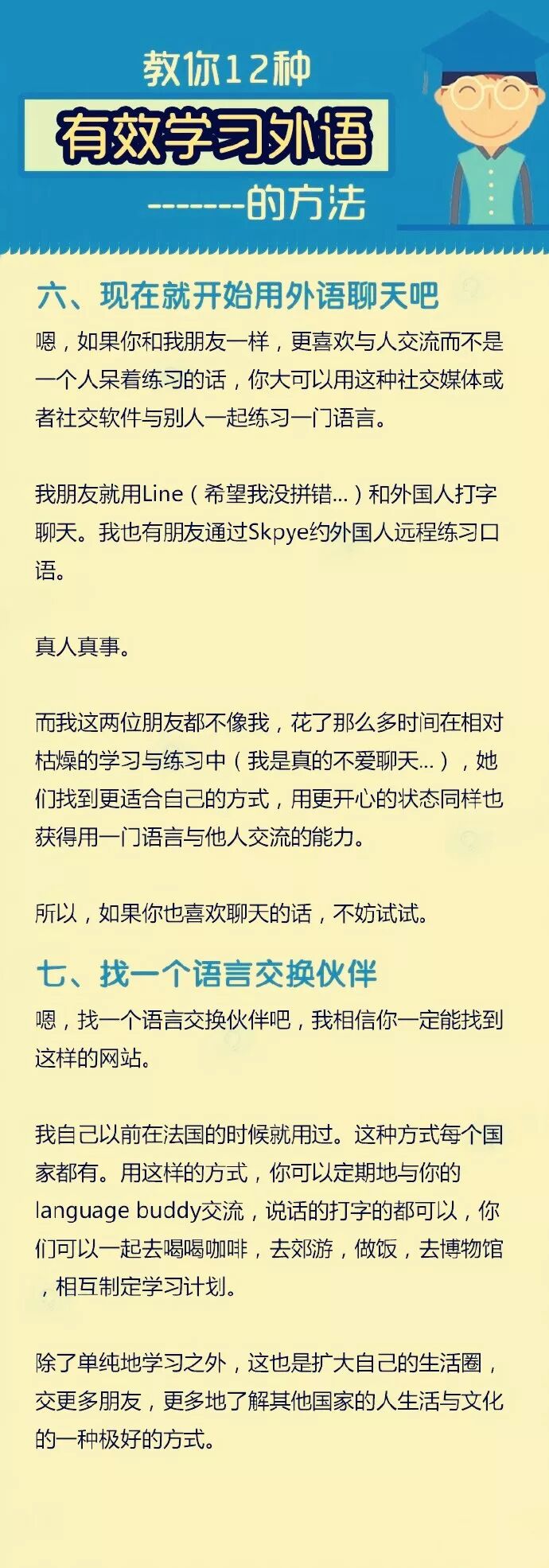 教你12种

有效学习外语

-------的方法

六、现在就开始用外语聊天吧

嗯，如果你和我朋友一样，更喜欢与人交流而不是一个人呆着练习的话，你大可以用这种社交媒体或者社交软件与别人一起练习一门语言。

我朋友就用Line（希望我没拼错...）和外国人打字聊天。我也有朋友通过Skpye约外国人远程练习口语。

真人真事。

而我这两位朋友都不像我，花了那么多时间在相对枯燥的学习与练习中（我是真的不爱聊天...），她们找到更适合自己的方式，用更开心的状态同样也获得用一门语言与他人交流的能力。

所以，如果你也喜欢聊天的话，不妨试试。

七、找一个语言交换伙伴

嗯，找一个语言交换伙伴吧，我相信你一定能找到这样的网站。

我自己以前在法国的时候就用过。这种方式每个国家都有。用这样的方式，你可以定期地与你的language buddy交流，说话的打字的都可以，你们可以一起去喝喝咖啡，去郊游，做饭，去博物馆，相互制定学习计划。

除了单纯地学习之外，这也是扩大自己的生活圈，交更多朋友，更多地了解其他国家的人生活与文化的一种极好的方式。